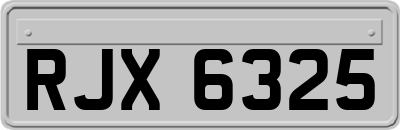 RJX 6325